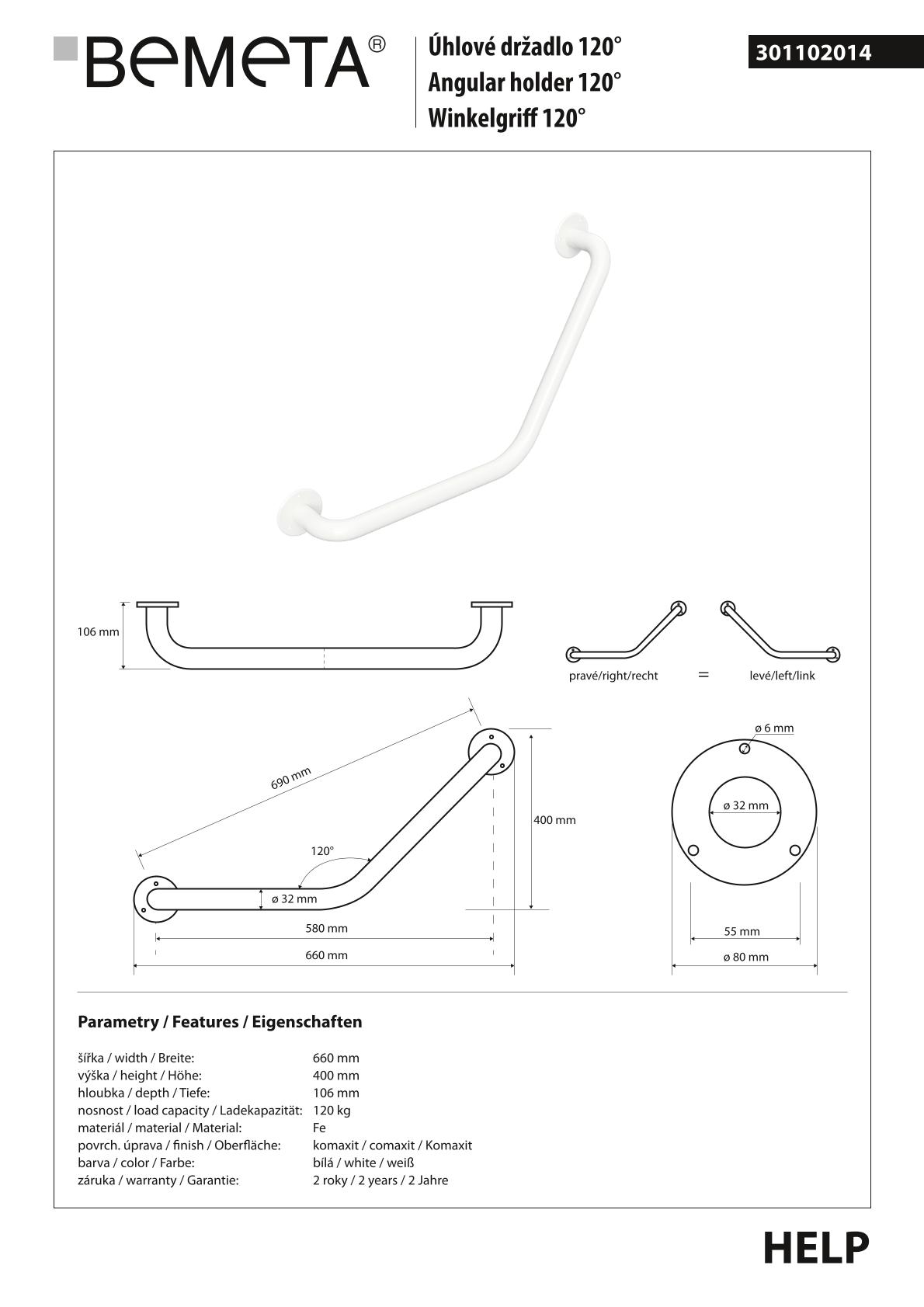 BEMETA®

Úhlové držadlo 120°
Angular holder 120°
Winkelgriff 120°

301102014

106 mm

pravé/right/recht = levé/left/link

690 mm

120°

ø 32 mm

400 mm

580 mm

660 mm

ø 6 mm

ø 32 mm

55 mm

ø 80 mm

Parametry / Features / Eigenschaften

| | |
|---|---|
| šířka / width / Breite: | 660 mm |
| výška / height / Höhe: | 400 mm |
| hloubka / depth / Tiefe: | 106 mm |
| nosnost / load capacity / Ladekapazität: | 120 kg |
| materiál / material / Material: | Fe |
| povrch. úprava / finish / Oberfläche: | komaxit / comaxit / Komaxit |
| barva / color / Farbe: | bílá / white / weiß |
| záruka / warranty / Garantie: | 2 roky / 2 years / 2 Jahre |

HELP